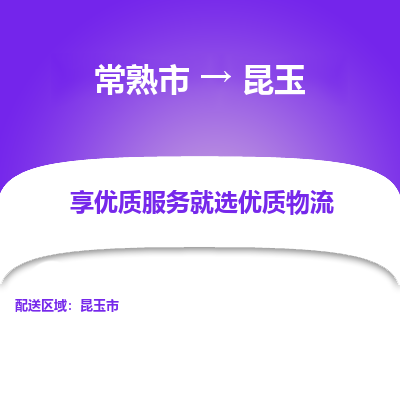 常熟市 → 昆玉

享优质服务就选优质物流

配送区域：昆玉市